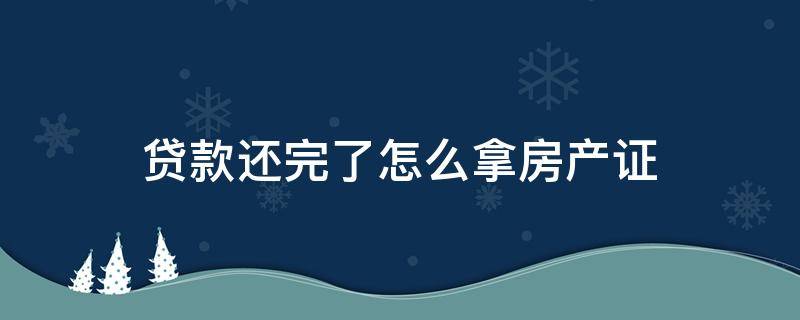 贷款还完了怎么拿房产证